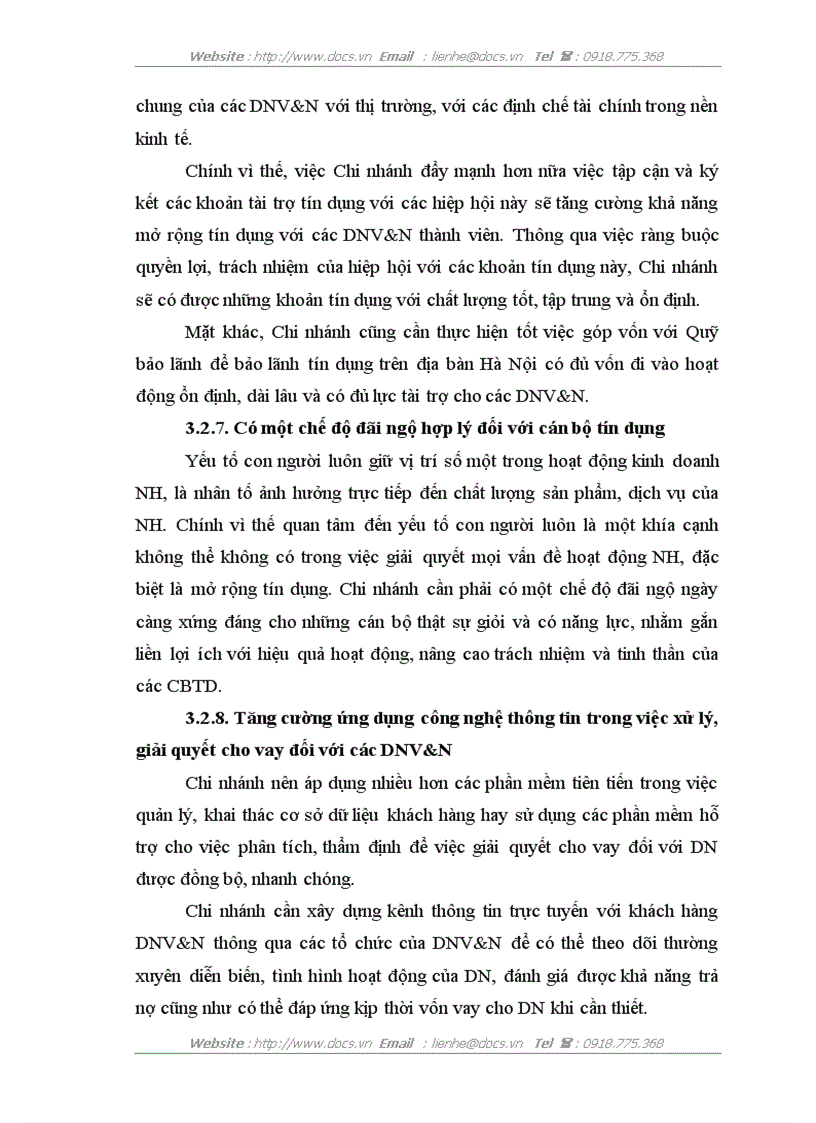 Website : http://www.docs.vn Email : lienhe@docs.vn Tel ☎ : 0918.775.368

chung của các DNV&N với thị trường, với các định chế tài chính trong nền kinh tế.

Chính vì thế, việc Chi nhánh đẩy mạnh hơn nữa việc tập cận và ký kết các khoản tài trợ tín dụng với các hiệp hội này sẽ tăng cường khả năng mở rộng tín dụng với các DNV&N thành viên. Thông qua việc ràng buộc quyền lợi, trách nhiệm của hiệp hội với các khoản tín dụng này, Chi nhánh sẽ có được những khoản tín dụng với chất lượng tốt, tập trung và ổn định.

Mặt khác, Chi nhánh cũng cần thực hiện tốt việc góp vốn với Quỹ bảo lãnh để bảo lãnh tín dụng trên địa bàn Hà Nội có đủ vốn đi vào hoạt động ổn định, dài lâu và có đủ lực tài trợ cho các DNV&N.

3.2.7. Có một chế độ đãi ngộ hợp lý đối với cán bộ tín dụng

Yếu tố con người luôn giữ vị trí số một trong hoạt động kinh doanh NH, là nhân tố ảnh hưởng trực tiếp đến chất lượng sản phẩm, dịch vụ của NH. Chính vì thế quan tâm đến yếu tố con người luôn là một khía cạnh không thể không có trong việc giải quyết mọi vấn đề hoạt động NH, đặc biệt là mở rộng tín dụng. Chi nhánh cần phải có một chế độ đãi ngộ ngày càng xứng đáng cho những cán bộ thật sự giỏi và có năng lực, nhằm gắn liền lợi ích với hiệu quả hoạt động, nâng cao trách nhiệm và tinh thần của các CBTD.

3.2.8. Tăng cường ứng dụng công nghệ thông tin trong việc xử lý, giải quyết cho vay đối với các DNV&N

Chi nhánh nên áp dụng nhiều hơn các phần mềm tiên tiến trong việc quản lý, khai thác cơ sở dữ liệu khách hàng hay sử dụng các phần mềm hỗ trợ cho việc phân tích, thẩm định để việc giải quyết cho vay đối với DN được đồng bộ, nhanh chóng.

Chi nhánh cần xây dựng kênh thông tin trực tuyến với khách hàng DNV&N thông qua các tổ chức của DNV&N để có thể theo dõi thường xuyên diễn biến, tình hình hoạt động của DN, đánh giá được khả năng trả nợ cũng như có thể đáp ứng kịp thời vốn vay cho DN khi cần thiết.

Website : http://www.docs.vn Email : lienhe@docs.vn Tel ☎ : 0918.775.368